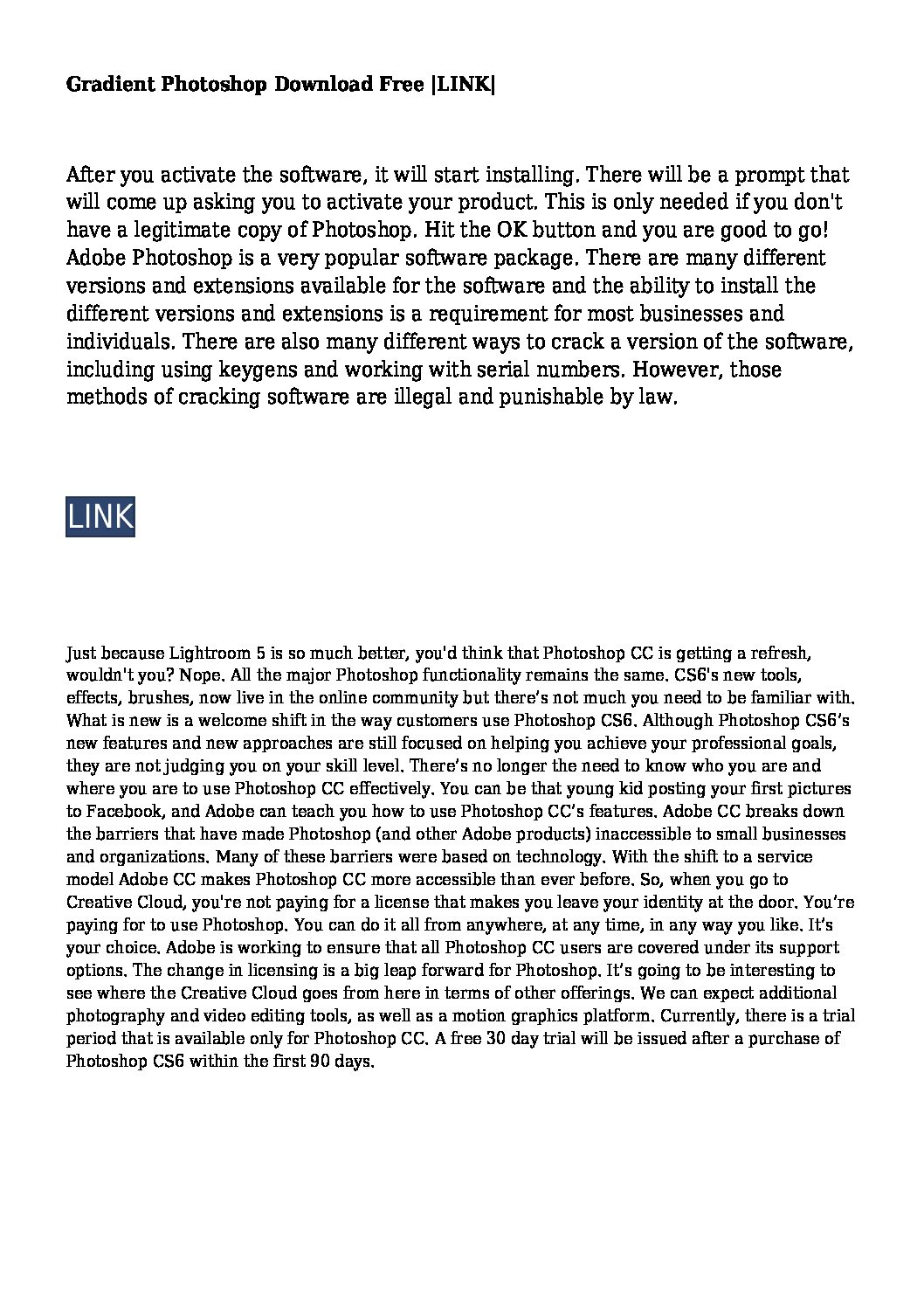 Gradient Photoshop Download Free |LINK|

After you activate the software, it will start installing. There will be a prompt that will come up asking you to activate your product. This is only needed if you don't have a legitimate copy of Photoshop. Hit the OK button and you are good to go! Adobe Photoshop is a very popular software package. There are many different versions and extensions available for the software and the ability to install the different versions and extensions is a requirement for most businesses and individuals. There are also many different ways to crack a version of the software, including using keygens and working with serial numbers. However, those methods of cracking software are illegal and punishable by law.

LINK

Just because Lightroom 5 is so much better, you'd think that Photoshop CC is getting a refresh, wouldn't you? Nope. All the major Photoshop functionality remains the same. CS6's new tools, effects, brushes, now live in the online community but there's not much you need to be familiar with. What is new is a welcome shift in the way customers use Photoshop CS6. Although Photoshop CS6's new features and new approaches are still focused on helping you achieve your professional goals, they are not judging you on your skill level. There's no longer the need to know who you are and where you are to use Photoshop CC effectively. You can be that young kid posting your first pictures to Facebook, and Adobe can teach you how to use Photoshop CC's features. Adobe CC breaks down the barriers that have made Photoshop (and other Adobe products) inaccessible to small businesses and organizations. Many of these barriers were based on technology. With the shift to a service model Adobe CC makes Photoshop CC more accessible than ever before. So, when you go to Creative Cloud, you're not paying for a license that makes you leave your identity at the door. You're paying for to use Photoshop. You can do it all from anywhere, at any time, in any way you like. It's your choice. Adobe is working to ensure that all Photoshop CC users are covered under its support options. The change in licensing is a big leap forward for Photoshop. It's going to be interesting to see where the Creative Cloud goes from here in terms of other offerings. We can expect additional photography and video editing tools, as well as a motion graphics platform. Currently, there is a trial period that is available only for Photoshop CC. A free 30 day trial will be issued after a purchase of Photoshop CS6 within the first 90 days.